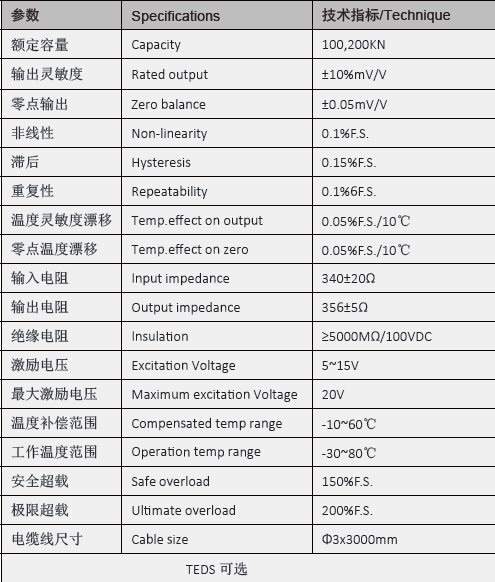 | 参数 | Specifications | 技术指标/Technique |
|---|---|---|
| 额定容量 | Capacity | 100,200KN |
| 输出灵敏度 | Rated output | ±10%mV/V |
| 零点输出 | Zero balance | ±0.05mV/V |
| 非线性 | Non-linearity | 0.1%F.S. |
| 滞后 | Hysteresis | 0.15%F.S. |
| 重复性 | Repeatability | 0.1%6F.S. |
| 温度灵敏度漂移 | Temp.effect on output | 0.05%F.S./10℃ |
| 零点温度漂移 | Temp.effect on zero | 0.05%F.S./10℃ |
| 输入电阻 | Input impedance | 340±20Ω |
| 输出电阻 | Output impedance | 356±5Ω |
| 绝缘电阻 | Insulation | ≥5000MΩ/100VDC |
| 激励电压 | Excitation Voltage | 5~15V |
| 最大激励电压 | Maximum excitation Voltage | 20V |
| 温度补偿范围 | Compensated temp range | -10~60℃ |
| 工作温度范围 | Operation temp range | -30~80℃ |
| 安全超载 | Safe overload | 150%F.S. |
| 极限超载 | Ultimate overload | 200%F.S. |
| 电缆线尺寸 | Cable size | Φ3x3000mm |
| TEDS 可选 | | |